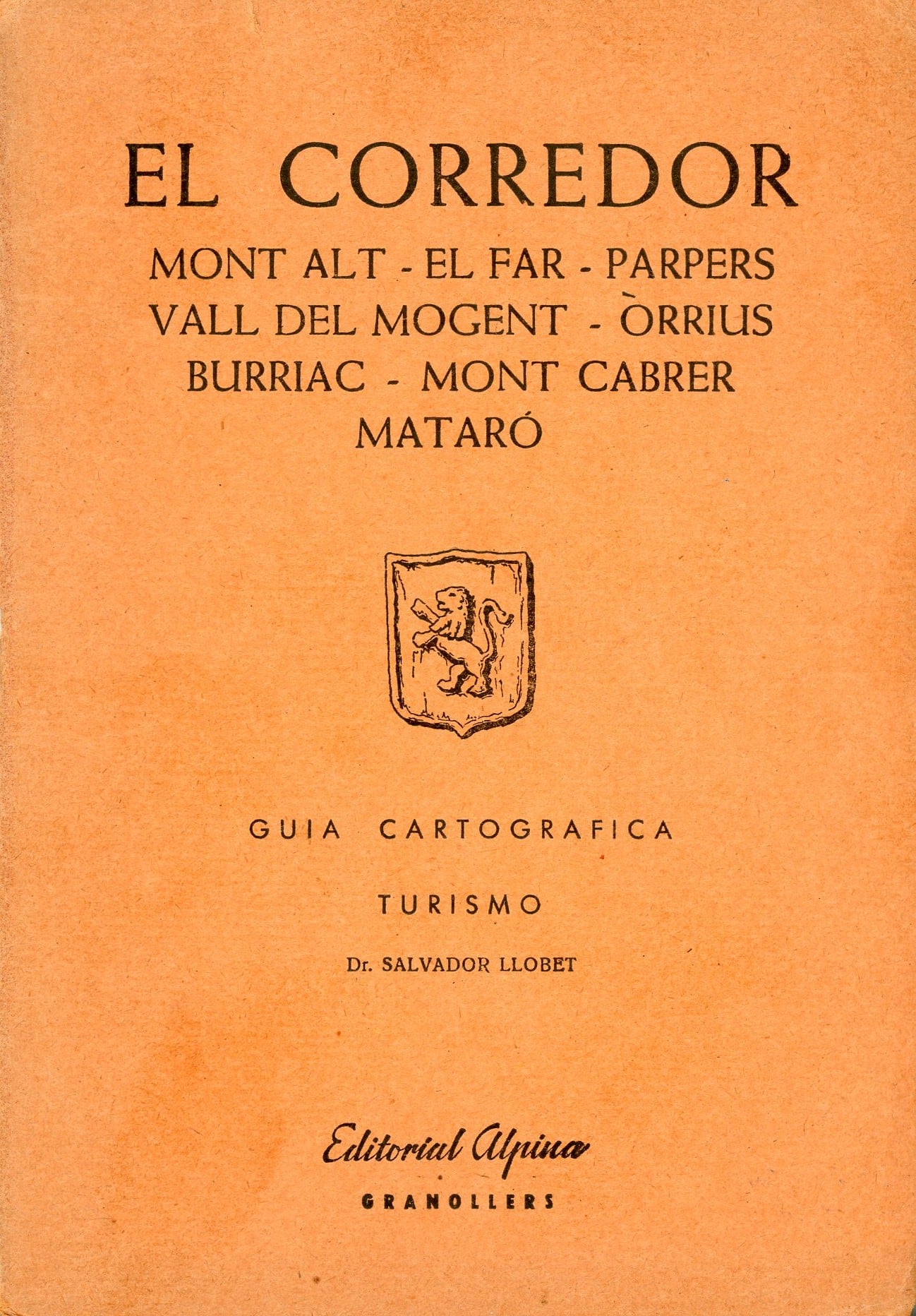 EL CORREDOR

MONT ALT - EL FAR - PARPERS
VALL DEL MOGENT - ÒRRIUS
BURRIAC - MONT CABRER
MATARÓ

GUIA CARTOGRAFICA

TURISMO

Dr. SALVADOR LLOBET

Editorial Alpina
GRANOLLERS